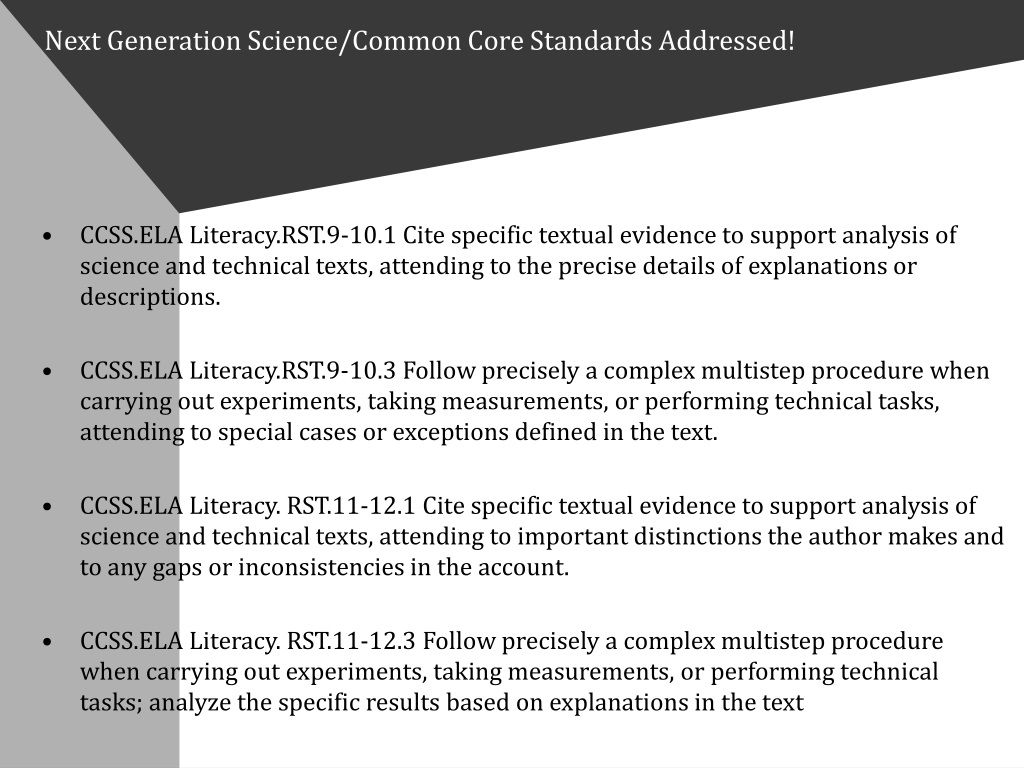 Next Generation Science/Common Core Standards Addressed!

• CCSS.ELA Literacy.RST.9-10.1 Cite specific textual evidence to support analysis of science and technical texts, attending to the precise details of explanations or descriptions.

• CCSS.ELA Literacy.RST.9-10.3 Follow precisely a complex multistep procedure when carrying out experiments, taking measurements, or performing technical tasks, attending to special cases or exceptions defined in the text.

• CCSS.ELA Literacy. RST.11-12.1 Cite specific textual evidence to support analysis of science and technical texts, attending to important distinctions the author makes and to any gaps or inconsistencies in the account.

• CCSS.ELA Literacy. RST.11-12.3 Follow precisely a complex multistep procedure when carrying out experiments, taking measurements, or performing technical tasks; analyze the specific results based on explanations in the text